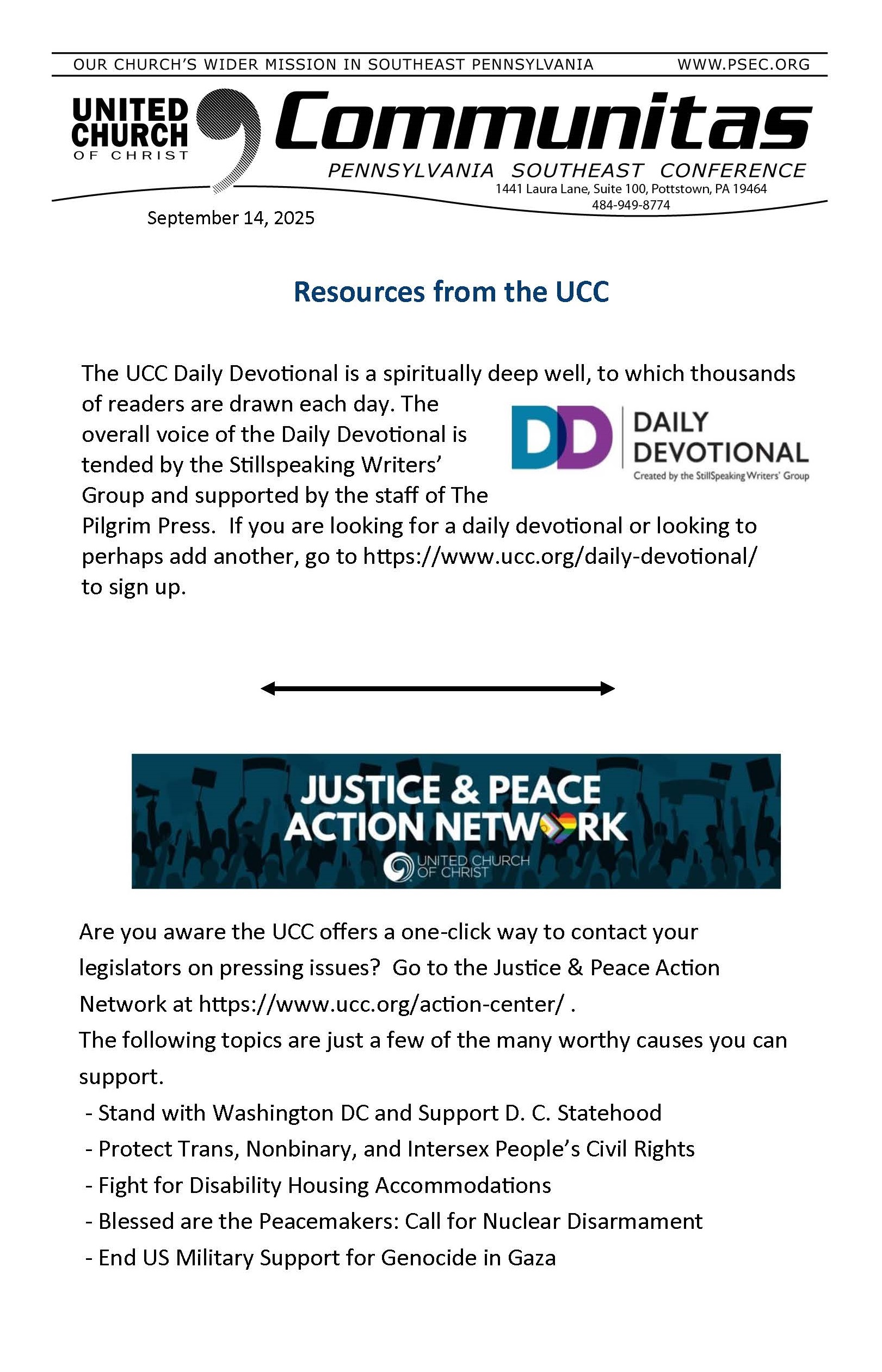 OUR CHURCH'S WIDER MISSION IN SOUTHEAST PENNSYLVANIA WWW.PSEC.ORG

UNITED CHURCH OF CHRIST

Communitas

PENNSYLVANIA SOUTHEAST CONFERENCE

1441 Laura Lane, Suite 100, Pottstown, PA 19464
484-949-8774

September 14, 2025

Resources from the UCC

The UCC Daily Devotional is a spiritually deep well, to which thousands of readers are drawn each day. The overall voice of the Daily Devotional is tended by the Stillspeaking Writers' Group and supported by the staff of The Pilgrim Press. If you are looking for a daily devotional or looking to perhaps add another, go to https://www.ucc.org/daily-devotional/ to sign up.

DD DAILY DEVOTIONAL
Created by the StillSpeaking Writers' Group

JUSTICE & PEACE ACTION NETWORK
UNITED CHURCH OF CHRIST

Are you aware the UCC offers a one-click way to contact your legislators on pressing issues? Go to the Justice & Peace Action Network at https://www.ucc.org/action-center/ .
The following topics are just a few of the many worthy causes you can support.
- Stand with Washington DC and Support D. C. Statehood
- Protect Trans, Nonbinary, and Intersex People's Civil Rights
- Fight for Disability Housing Accommodations
- Blessed are the Peacemakers: Call for Nuclear Disarmament
- End US Military Support for Genocide in Gaza